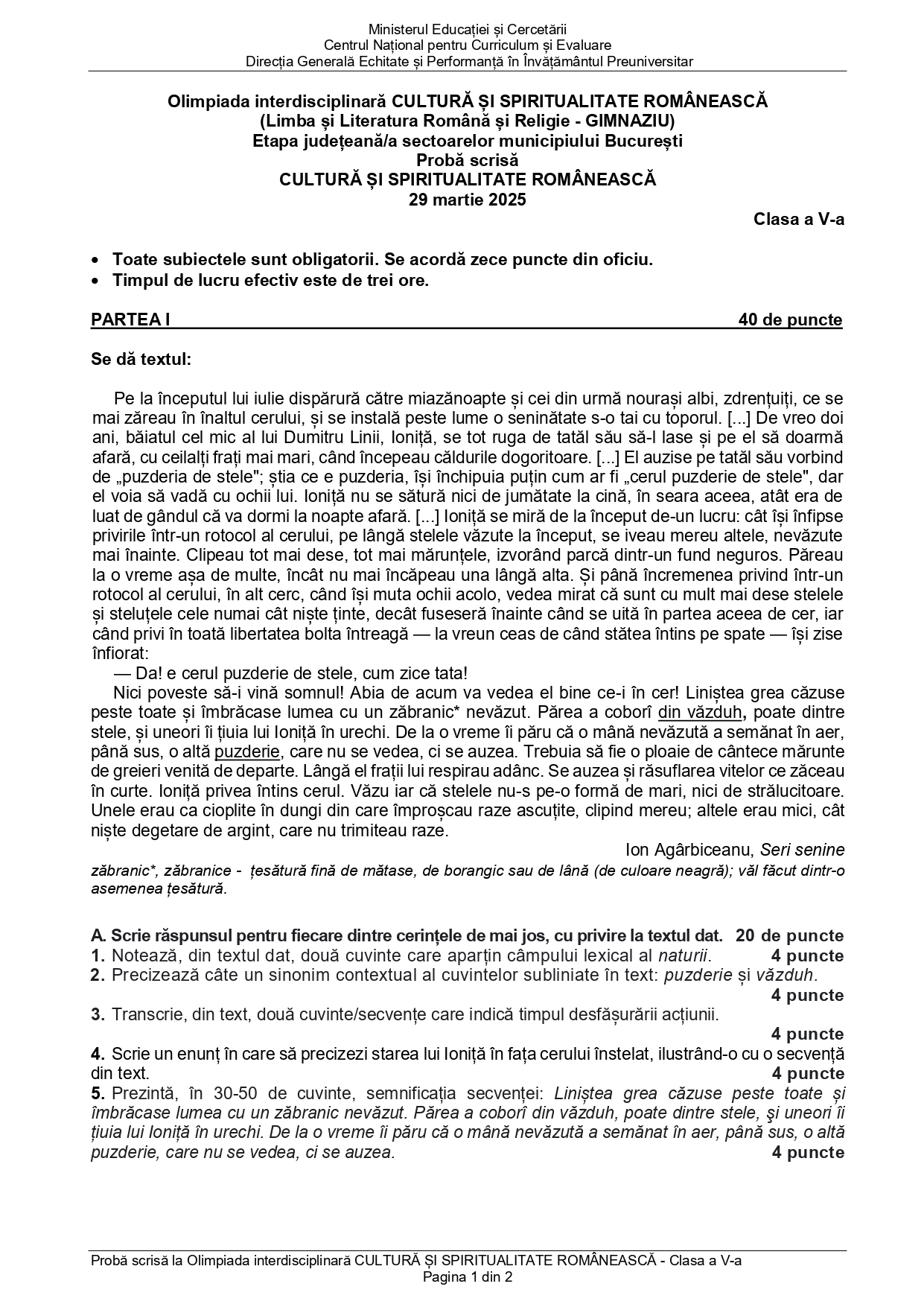 Ministerul Educației și Cercetării
Centrul Național pentru Curriculum și Evaluare
Direcția Generală Echitate și Performanță în Învățământul Preuniversitar

Olimpiada interdisciplinară CULTURĂ ȘI SPIRITUALITATE ROMÂNEASCĂ
(Limba și Literatura Română și Religie - GIMNAZIU)
Etapa județeană/a sectoarelor municipiului București
Probă scrisă
CULTURĂ ȘI SPIRITUALITATE ROMÂNEASCĂ
29 martie 2025

Clasa a V-a

• Toate subiectele sunt obligatorii. Se acordă zece puncte din oficiu.
• Timpul de lucru efectiv este de trei ore.

PARTEA I 40 de puncte

Se dă textul:

Pe la începutul lui iulie dispărură către miazănoapte și cei din urmă nourași albi, zdrențuiți, ce se mai zăreau în înaltul cerului, și se instală peste lume o seninătate s-o tai cu toporul. [...] De vreo doi ani, băiatul cel mic al lui Dumitru Linii, Ioniță, se tot ruga de tatăl său să-l lase și pe el să doarmă afară, cu ceilalți frați mai mari, când începeau căldurile dogoritoare. [...] El auzise pe tatăl său vorbind de „puzderia de stele"; știa ce e puzderia, își închipuia puțin cum ar fi „cerul puzderie de stele", dar el voia să vadă cu ochii lui. Ioniță nu se sătură nici de jumătate la cină, în seara aceea, atât era de luat de gândul că va dormi la noapte afară. [...] Ioniță se miră de la început de-un lucru: cât își înfipse privirile într-un rotocol al cerului, pe lângă stelele văzute la început, se iveau mereu altele, nevăzute mai înainte. Clipeau tot mai dese, tot mai mărunțele, izvorând parcă dintr-un fund neguros. Păreau la o vreme așa de multe, încât nu mai încăpeau una lângă alta. Și până încremenea privind într-un rotocol al cerului, în alt cerc, când își muta ochii acolo, vedea mirat că sunt cu mult mai dese stelele și steluțele cele numai cât niște ținte, decât fuseseră înainte când se uită în partea aceea de cer, iar când privi în toată libertatea bolta întreagă — la vreun ceas de când stătea întins pe spate — își zise înfiorat:
— Da! e cerul puzderie de stele, cum zice tata!
Nici poveste să-i vină somnul! Abia de acum va vedea el bine ce-i în cer! Liniștea grea căzuse peste toate și îmbrăcase lumea cu un zăbranic* nevăzut. Părea a coborî din văzduh, poate dintre stele, și uneori îi țiuia lui Ioniță în urechi. De la o vreme îi păru că o mână nevăzută a semănat în aer, până sus, o altă puzderie, care nu se vedea, ci se auzea. Trebuia să fie o ploaie de cântece mărunte de greieri venită de departe. Lângă el frații lui respirau adânc. Se auzea și răsuflarea vitelor ce zăceau în curte. Ioniță privea întins cerul. Văzu iar că stelele nu-s pe-o formă de mari, nici de strălucitoare. Unele erau ca cioplite în dungi din care împroșcau raze ascuțite, clipind mereu; altele erau mici, cât niște degetare de argint, care nu trimiteau raze.
Ion Agârbiceanu, Seri senine
zăbranic*, zăbranice - țesătură fină de mătase, de borangic sau de lână (de culoare neagră); văl făcut dintr-o asemenea țesătură.

A. Scrie răspunsul pentru fiecare dintre cerințele de mai jos, cu privire la textul dat. 20 de puncte
1. Notează, din textul dat, două cuvinte care aparțin câmpului lexical al naturii. 4 puncte
2. Precizează câte un sinonim contextual al cuvintelor subliniate în text: puzderie și văzduh. 4 puncte
3. Transcrie, din text, două cuvinte/secvențe care indică timpul desfășurării acțiunii. 4 puncte
4. Scrie un enunț în care să precizezi starea lui Ioniță în fața cerului înstelat, ilustrând-o cu o secvență din text. 4 puncte
5. Prezintă, în 30-50 de cuvinte, semnificația secvenței: Liniștea grea căzuse peste toate și îmbrăcase lumea cu un zăbranic nevăzut. Părea a coborî din văzduh, poate dintre stele, şi uneori îi țiuia lui Ioniță în urechi. De la o vreme îi păru că o mână nevăzută a semănat în aer, până sus, o altă puzderie, care nu se vedea, ci se auzea. 4 puncte

Probă scrisă la Olimpiada interdisciplinară CULTURĂ ȘI SPIRITUALITATE ROMÂNEASCĂ - Clasa a V-a
Pagina 1 din 2